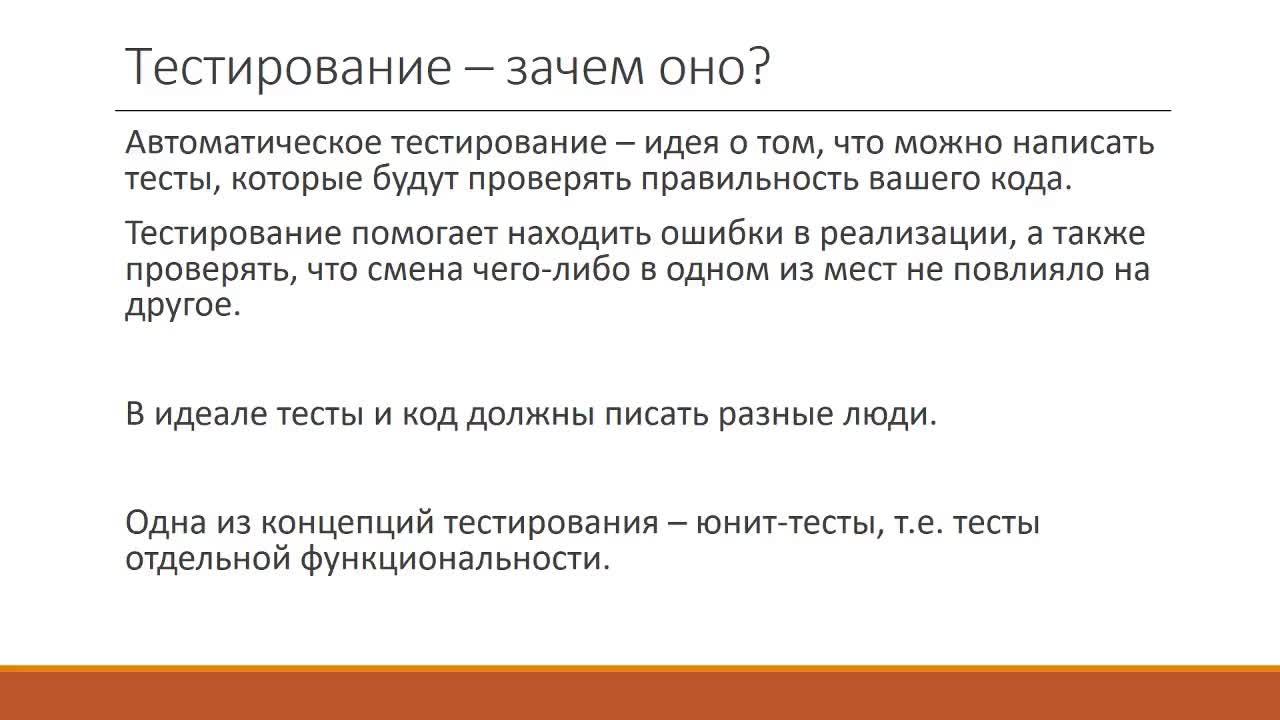 Тестирование – зачем оно?

Автоматическое тестирование – идея о том, что можно написать тесты, которые будут проверять правильность вашего кода.

Тестирование помогает находить ошибки в реализации, а также проверять, что смена чего-либо в одном из мест не повлияло на другое.

В идеале тесты и код должны писать разные люди.

Одна из концепций тестирования – юнит-тесты, т.е. тесты отдельной функциональности.